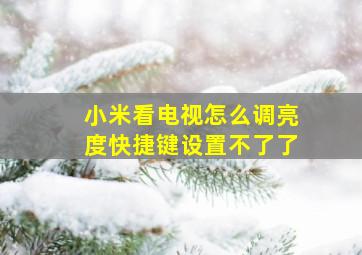 小米看电视怎么调亮度快捷键设置不了了